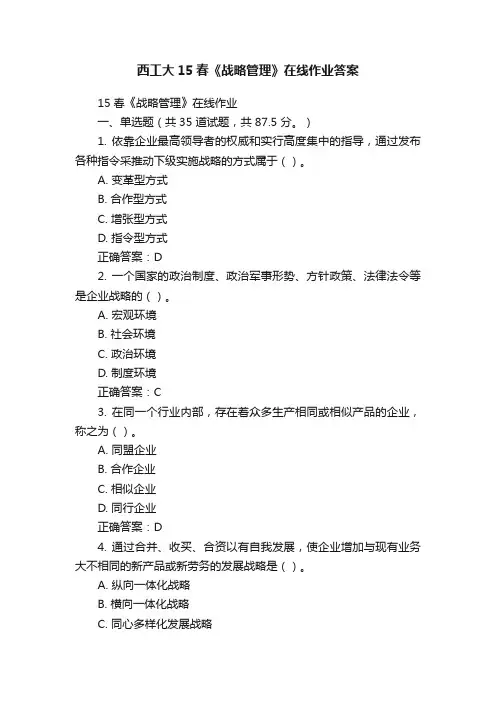 西工大 15 春《战略管理》在线作业答案

15 春《战略管理》在线作业

一、单选题（共 35 道试题，共 87.5 分。）

1. 依靠企业最高领导者的权威和实行高度集中的指导，通过发布各种指令采推动下级实施战略的方式属于（ ）。

A. 变革型方式

B. 合作型方式

C. 增张型方式

D. 指令型方式

正确答案：D

2. 一个国家的政治制度、政治军事形势、方针政策、法律法令等是企业战略的（ ）。

A. 宏观环境

B. 社会环境

C. 政治环境

D. 制度环境

正确答案：C

3. 在同一个行业内部，存在着众多生产相同或相似产品的企业，称之为（ ）。

A. 同盟企业

B. 合作企业

C. 相似企业

D. 同行企业

正确答案：D

4. 通过合并、收买、合资以有自我发展，使企业增加与现有业务大不相同的新产品或新劳务的发展战略是（ ）。

A. 纵向一体化战略

B. 横向一体化战略

C. 同心多样化发展战略